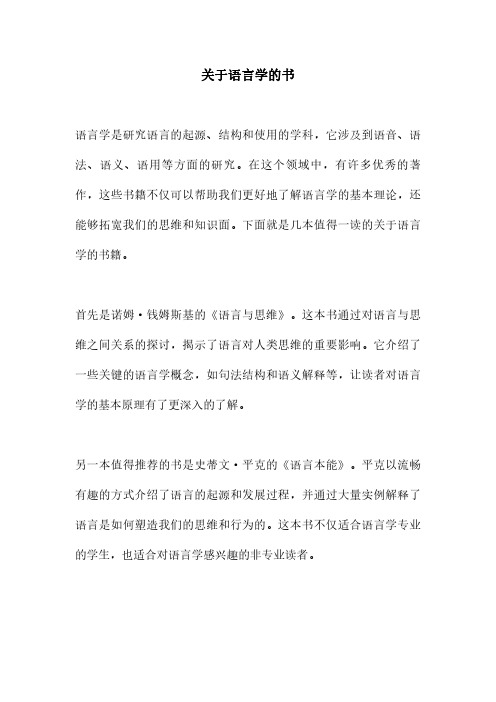 关于语言学的书

语言学是研究语言的起源、结构和使用的学科，它涉及到语音、语法、语义、语用等方面的研究。在这个领域中，有许多优秀的著作，这些书籍不仅可以帮助我们更好地了解语言学的基本理论，还能够拓宽我们的思维和知识面。下面就是几本值得一读的关于语言学的书籍。

首先是诺姆·钱姆斯基的《语言与思维》。这本书通过对语言与思维之间关系的探讨，揭示了语言对人类思维的重要影响。它介绍了一些关键的语言学概念，如句法结构和语义解释等，让读者对语言学的基本原理有了更深入的了解。

另一本值得推荐的书是史蒂文·平克的《语言本能》。平克以流畅有趣的方式介绍了语言的起源和发展过程，并通过大量实例解释了语言是如何塑造我们的思维和行为的。这本书不仅适合语言学专业的学生，也适合对语言学感兴趣的非专业读者。